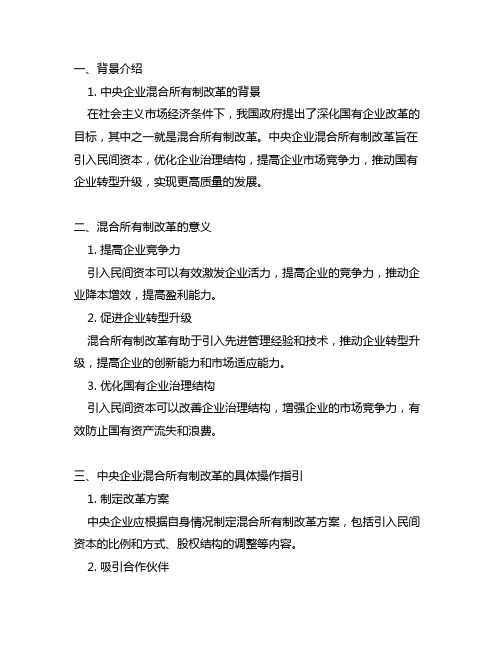 一、背景介绍

1. 中央企业混合所有制改革的背景

在社会主义市场经济条件下，我国政府提出了深化国有企业改革的目标，其中之一就是混合所有制改革。中央企业混合所有制改革旨在引入民间资本，优化企业治理结构，提高企业市场竞争力，推动国有企业转型升级，实现更高质量的发展。

二、混合所有制改革的意义

1. 提高企业竞争力

引入民间资本可以有效激发企业活力，提高企业的竞争力，推动企业降本增效，提高盈利能力。

2. 促进企业转型升级

混合所有制改革有助于引入先进管理经验和技术，推动企业转型升级，提高企业的创新能力和市场适应能力。

3. 优化国有企业治理结构

引入民间资本可以改善企业治理结构，增强企业的市场竞争力，有效防止国有资产流失和浪费。

三、中央企业混合所有制改革的具体操作指引

1. 制定改革方案

中央企业应根据自身情况制定混合所有制改革方案，包括引入民间资本的比例和方式、股权结构的调整等内容。

2. 吸引合作伙伴